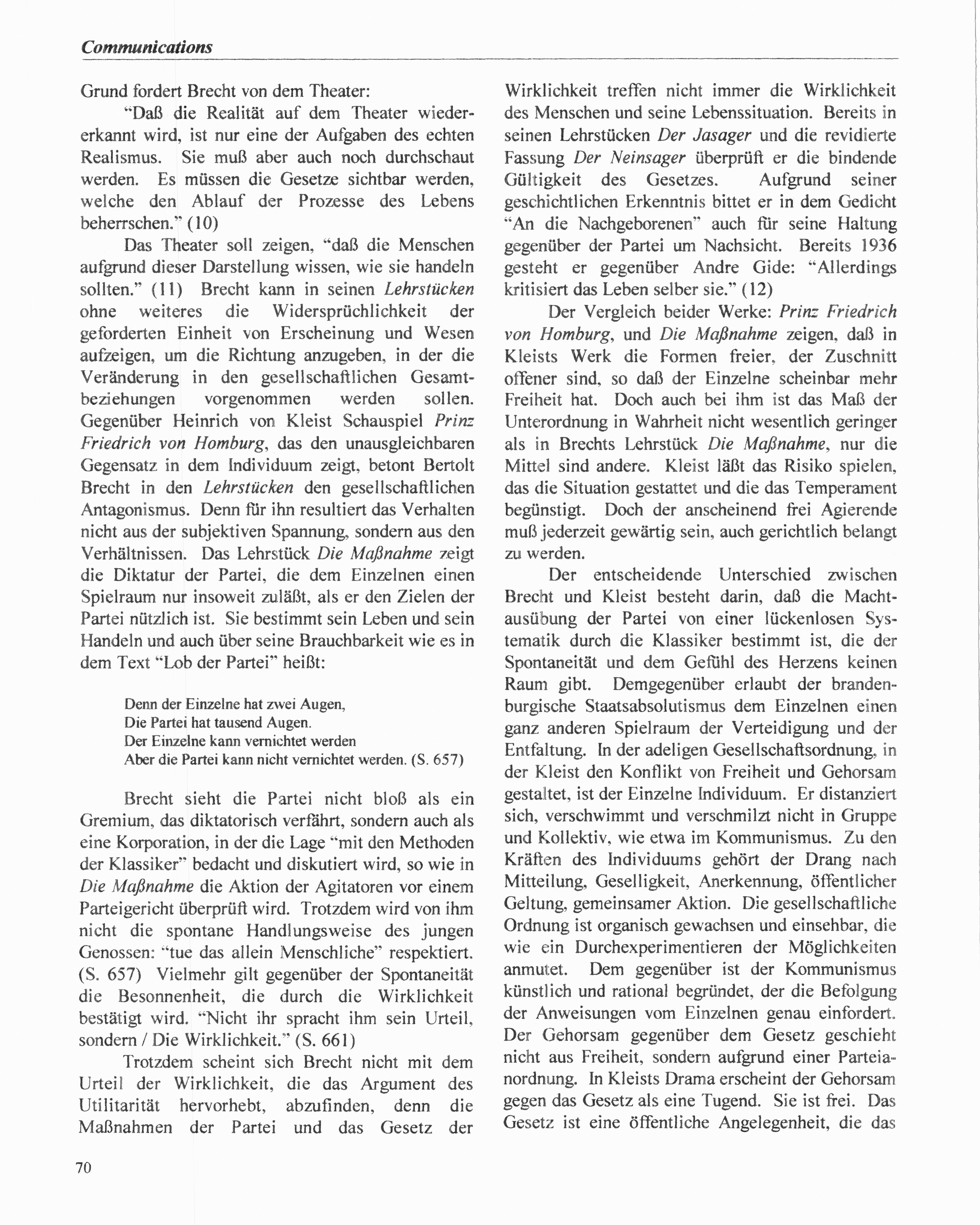 Communications

Grund fordert Brecht von dem Theater:

"Daß die Realität auf dem Theater wiedererkannt wird, ist nur eine der Aufgaben des echten Realismus. Sie muß aber auch noch durchschaut werden. Es müssen die Gesetze sichtbar werden, welche den Ablauf der Prozesse des Lebens beherrschen." (10)

Das Theater soll zeigen, "daß die Menschen aufgrund dieser Darstellung wissen, wie sie handeln sollten." (11) Brecht kann in seinen Lehrstücken ohne weiteres die Widersprüchlichkeit der geforderten Einheit von Erscheinung und Wesen aufzeigen, um die Richtung anzugeben, in der die Veränderung in den gesellschaftlichen Gesamtbeziehungen vorgenommen werden sollen. Gegenüber Heinrich von Kleist Schauspiel Prinz Friedrich von Homburg, das den unausgleichbaren Gegensatz in dem Individuum zeigt, betont Bertolt Brecht in den Lehrstücken den gesellschaftlichen Antagonismus. Denn für ihn resultiert das Verhalten nicht aus der subjektiven Spannung, sondern aus den Verhältnissen. Das Lehrstück Die Maßnahme zeigt die Diktatur der Partei, die dem Einzelnen einen Spielraum nur insoweit zuläßt, als er den Zielen der Partei nützlich ist. Sie bestimmt sein Leben und sein Handeln und auch über seine Brauchbarkeit wie es in dem Text "Lob der Partei" heißt:

Denn der Einzelne hat zwei Augen,
Die Partei hat tausend Augen.
Der Einzelne kann vernichtet werden
Aber die Partei kann nicht vernichtet werden. (S. 657)

Brecht sieht die Partei nicht bloß als ein Gremium, das diktatorisch verfährt, sondern auch als eine Korporation, in der die Lage "mit den Methoden der Klassiker" bedacht und diskutiert wird, so wie in Die Maßnahme die Aktion der Agitatoren vor einem Parteigericht überprüft wird. Trotzdem wird von ihm nicht die spontane Handlungsweise des jungen Genossen: "tue das allein Menschliche" respektiert. (S. 657) Vielmehr gilt gegenüber der Spontaneität die Besonnenheit, die durch die Wirklichkeit bestätigt wird. "Nicht ihr spracht ihm sein Urteil, sondern / Die Wirklichkeit." (S. 661)

Trotzdem scheint sich Brecht nicht mit dem Urteil der Wirklichkeit, die das Argument des Utilitarität hervorhebt, abzufinden, denn die Maßnahmen der Partei und das Gesetz der Wirklichkeit treffen nicht immer die Wirklichkeit des Menschen und seine Lebenssituation. Bereits in seinen Lehrstücken Der Jasager und die revidierte Fassung Der Neinsager überprüft er die bindende Gültigkeit des Gesetzes. Aufgrund seiner geschichtlichen Erkenntnis bittet er in dem Gedicht "An die Nachgeborenen" auch für seine Haltung gegenüber der Partei um Nachsicht. Bereits 1936 gesteht er gegenüber Andre Gide: "Allerdings kritisiert das Leben selber sie." (12)

Der Vergleich beider Werke: Prinz Friedrich von Homburg, und Die Maßnahme zeigen, daß in Kleists Werk die Formen freier, der Zuschnitt offener sind, so daß der Einzelne scheinbar mehr Freiheit hat. Doch auch bei ihm ist das Maß der Unterordnung in Wahrheit nicht wesentlich geringer als in Brechts Lehrstück Die Maßnahme, nur die Mittel sind andere. Kleist läßt das Risiko spielen, das die Situation gestattet und die das Temperament begünstigt. Doch der anscheinend frei Agierende muß jederzeit gewärtig sein, auch gerichtlich belangt zu werden.

Der entscheidende Unterschied zwischen Brecht und Kleist besteht darin, daß die Machtausübung der Partei von einer lückenlosen Systematik durch die Klassiker bestimmt ist, die der Spontaneität und dem Gefühl des Herzens keinen Raum gibt. Demgegenüber erlaubt der brandenburgische Staatsabsolutismus dem Einzelnen einen ganz anderen Spielraum der Verteidigung und der Entfaltung. In der adeligen Gesellschaftsordnung, in der Kleist den Konflikt von Freiheit und Gehorsam gestaltet, ist der Einzelne Individuum. Er distanziert sich, verschwimmt und verschmilzt nicht in Gruppe und Kollektiv, wie etwa im Kommunismus. Zu den Kräften des Individuums gehört der Drang nach Mitteilung, Geselligkeit, Anerkennung, öffentlicher Geltung, gemeinsamer Aktion. Die gesellschaftliche Ordnung ist organisch gewachsen und einsehbar, die wie ein Durchexperimentieren der Möglichkeiten anmutet. Dem gegenüber ist der Kommunismus künstlich und rational begründet, der die Befolgung der Anweisungen vom Einzelnen genau einfordert. Der Gehorsam gegenüber dem Gesetz geschieht nicht aus Freiheit, sondern aufgrund einer Parteianordnung. In Kleists Drama erscheint der Gehorsam gegen das Gesetz als eine Tugend. Sie ist frei. Das Gesetz ist eine öffentliche Angelegenheit, die das

70